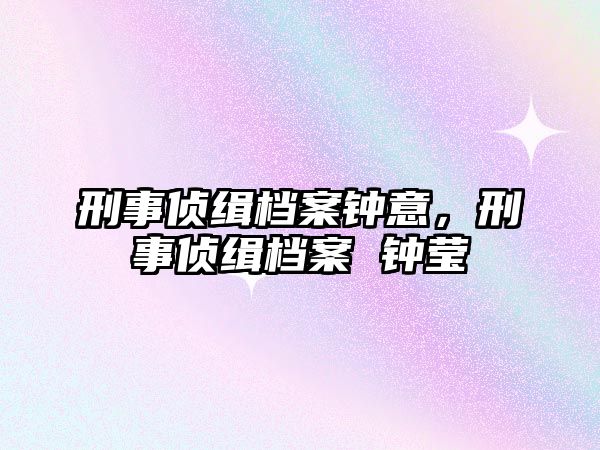 刑事侦缉档案钟意，刑事侦缉档案 钟莹